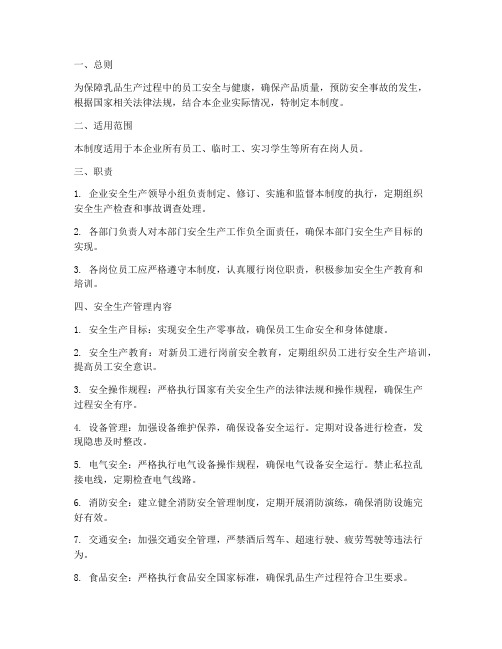 一、总则

为保障乳品生产过程中的员工安全与健康，确保产品质量，预防安全事故的发生，根据国家相关法律法规，结合本企业实际情况，特制定本制度。

二、适用范围

本制度适用于本企业所有员工、临时工、实习学生等所有在岗人员。

三、职责

1. 企业安全生产领导小组负责制定、修订、实施和监督本制度的执行，定期组织安全生产检查和事故调查处理。

2. 各部门负责人对本部门安全生产工作负全面责任，确保本部门安全生产目标的实现。

3. 各岗位员工应严格遵守本制度，认真履行岗位职责，积极参加安全生产教育和培训。

四、安全生产管理内容

1. 安全生产目标：实现安全生产零事故，确保员工生命安全和身体健康。

2. 安全生产教育：对新员工进行岗前安全教育，定期组织员工进行安全生产培训，提高员工安全意识。

3. 安全操作规程：严格执行国家有关安全生产的法律法规和操作规程，确保生产过程安全有序。

4. 设备管理：加强设备维护保养，确保设备安全运行。定期对设备进行检查，发现隐患及时整改。

5. 电气安全：严格执行电气设备操作规程，确保电气设备安全运行。禁止私拉乱接电线，定期检查电气线路。

6. 消防安全：建立健全消防安全管理制度，定期开展消防演练，确保消防设施完好有效。

7. 交通安全：加强交通安全管理，严禁酒后驾车、超速行驶、疲劳驾驶等违法行为。

8. 食品安全：严格执行食品安全国家标准，确保乳品生产过程符合卫生要求。